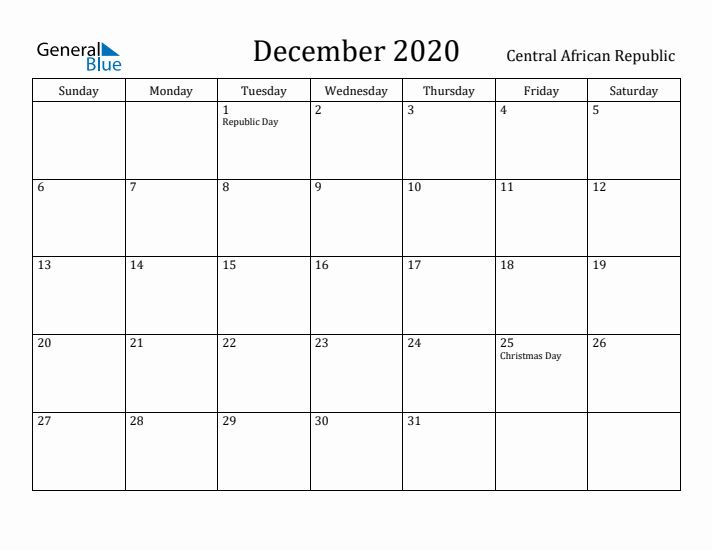 General Blue

December 2020

Central African Republic

| Sunday | Monday | Tuesday | Wednesday | Thursday | Friday | Saturday |
|---|---|---|---|---|---|---|
| | | 1 Republic Day | 2 | 3 | 4 | 5 |
| 6 | 7 | 8 | 9 | 10 | 11 | 12 |
| 13 | 14 | 15 | 16 | 17 | 18 | 19 |
| 20 | 21 | 22 | 23 | 24 | 25 Christmas Day | 26 |
| 27 | 28 | 29 | 30 | 31 | | |